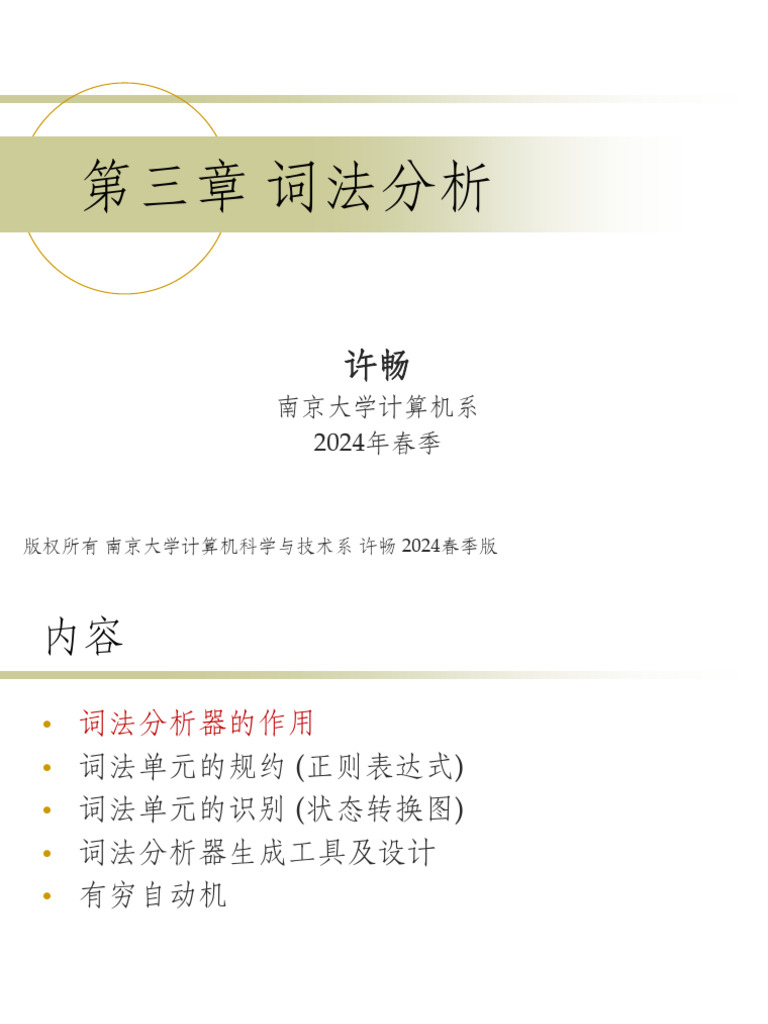 第三章 词法分析

许畅

南京大学计算机系

2024年春季

版权所有 南京大学计算机科学与技术系 许畅 2024春季版

内容

• 词法分析器的作用
• 词法单元的规约 (正则表达式)
• 词法单元的识别 (状态转换图)
• 词法分析器生成工具及设计
• 有穷自动机